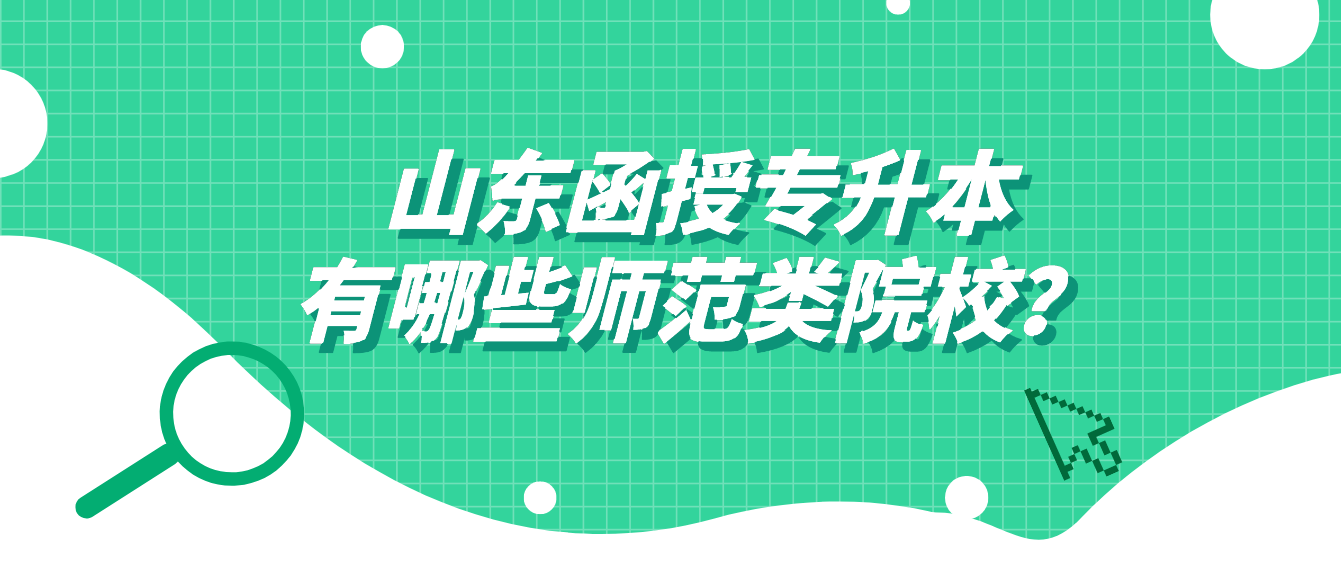 山东函授专升本
有哪些师范类院校？